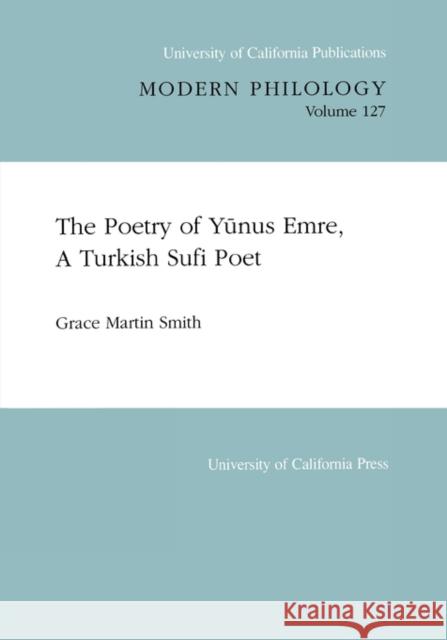 University of California Publications

MODERN PHILOLOGY
Volume 127

The Poetry of Yūnus Emre,
A Turkish Sufi Poet

Grace Martin Smith

University of California Press